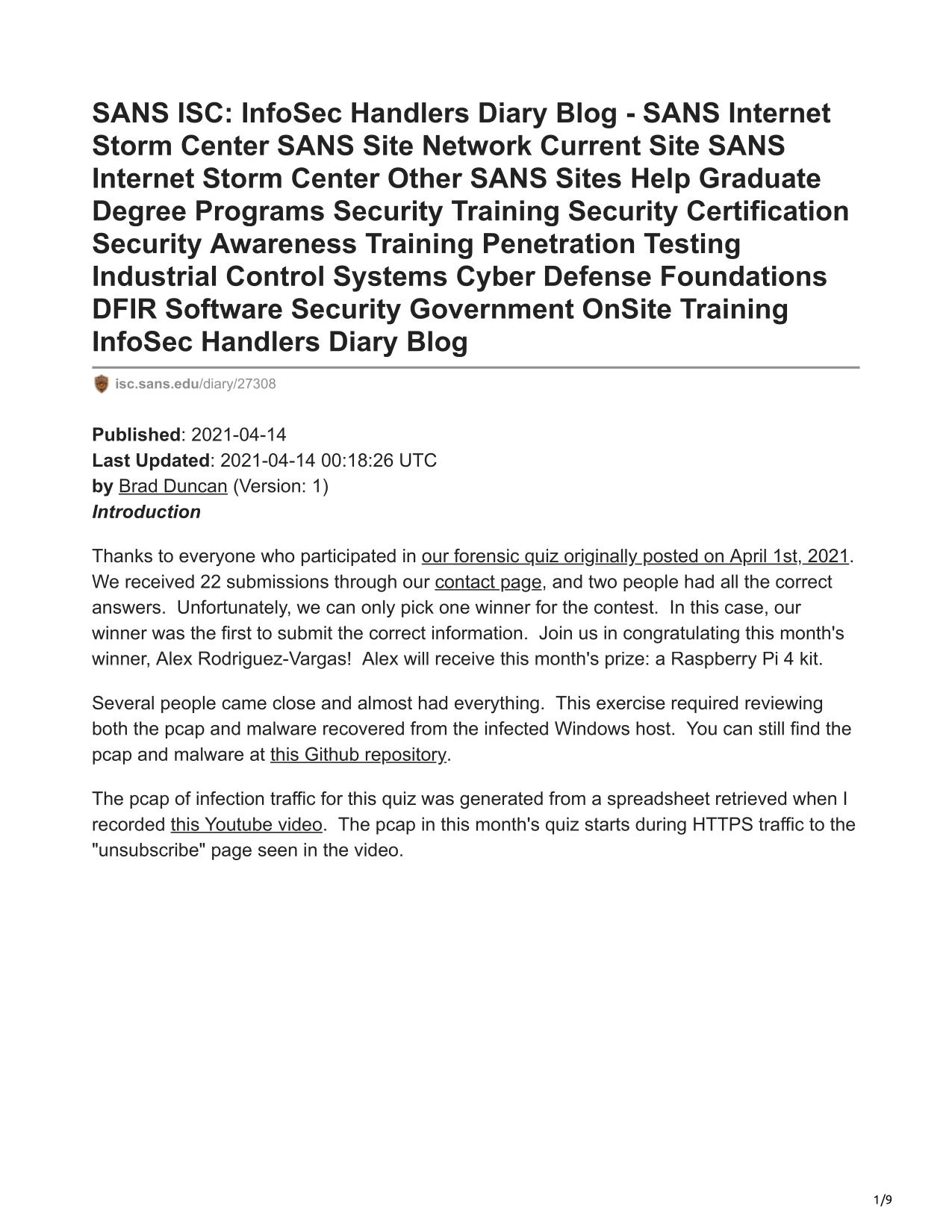 SANS ISC: InfoSec Handlers Diary Blog - SANS Internet Storm Center SANS Site Network Current Site SANS Internet Storm Center Other SANS Sites Help Graduate Degree Programs Security Training Security Certification Security Awareness Training Penetration Testing Industrial Control Systems Cyber Defense Foundations DFIR Software Security Government OnSite Training InfoSec Handlers Diary Blog

isc.sans.edu/diary/27308

Published: 2021-04-14
Last Updated: 2021-04-14 00:18:26 UTC
by Brad Duncan (Version: 1)
Introduction

Thanks to everyone who participated in our forensic quiz originally posted on April 1st, 2021. We received 22 submissions through our contact page, and two people had all the correct answers. Unfortunately, we can only pick one winner for the contest. In this case, our winner was the first to submit the correct information. Join us in congratulating this month's winner, Alex Rodriguez-Vargas! Alex will receive this month's prize: a Raspberry Pi 4 kit.

Several people came close and almost had everything. This exercise required reviewing both the pcap and malware recovered from the infected Windows host. You can still find the pcap and malware at this Github repository.

The pcap of infection traffic for this quiz was generated from a spreadsheet retrieved when I recorded this Youtube video. The pcap in this month's quiz starts during HTTPS traffic to the "unsubscribe" page seen in the video.

1/9